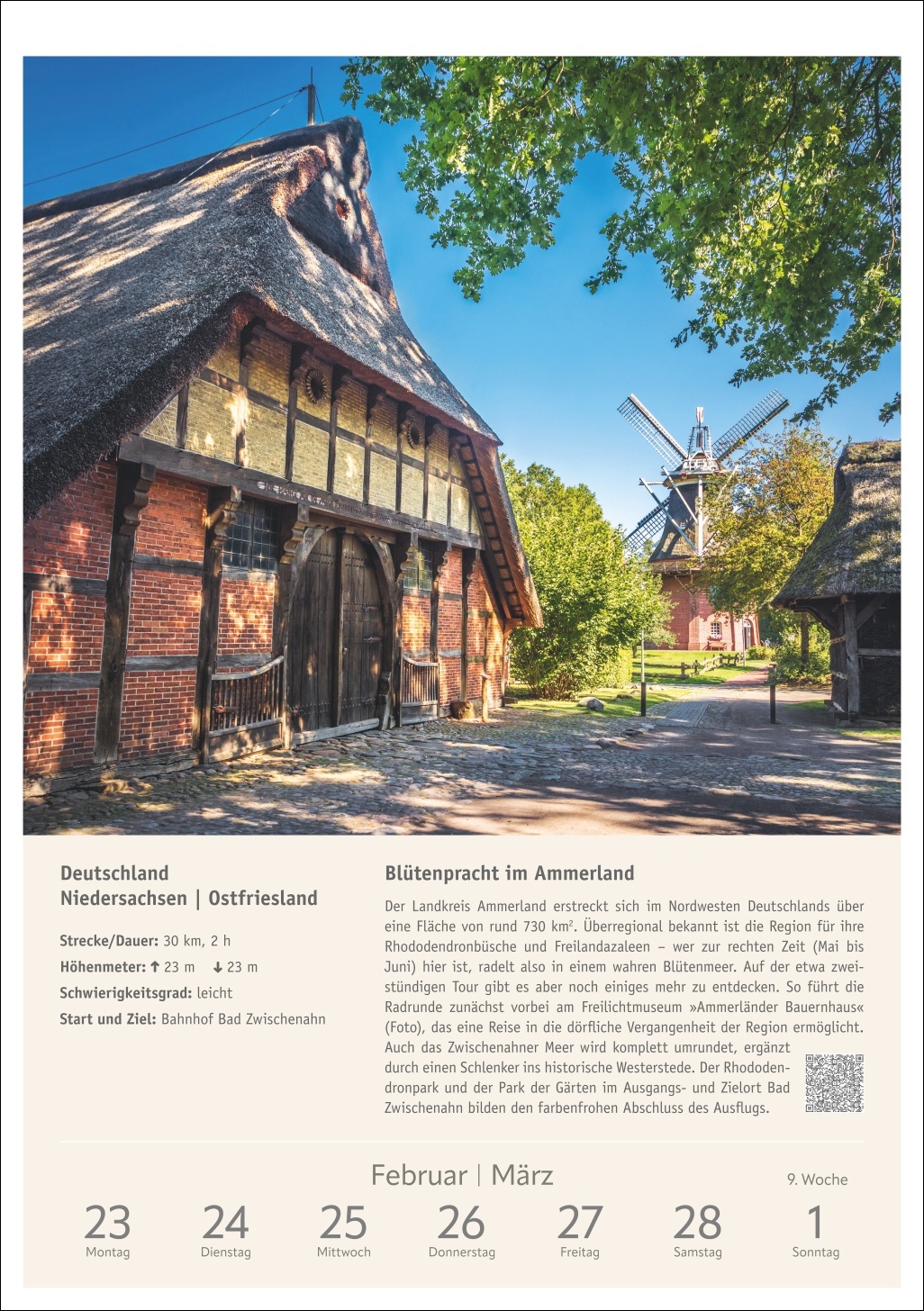 Deutschland
Niedersachsen | Ostfriesland

Strecke/Dauer: 30 km, 2 h
Höhenmeter: ↑ 23 m ↓ 23 m
Schwierigkeitsgrad: leicht
Start und Ziel: Bahnhof Bad Zwischenahn

Blütenpracht im Ammerland

Der Landkreis Ammerland erstreckt sich im Nordwesten Deutschlands über eine Fläche von rund 730 $km^2$. Überregional bekannt ist die Region für ihre Rhododendronbüsche und Freilandazaleen – wer zur rechten Zeit (Mai bis Juni) hier ist, radelt also in einem wahren Blütenmeer. Auf der etwa zweistündigen Tour gibt es aber noch einiges mehr zu entdecken. So führt die Radrunde zunächst vorbei am Freilichtmuseum »Ammerländer Bauernhaus« (Foto), das eine Reise in die dörfliche Vergangenheit der Region ermöglicht. Auch das Zwischenahner Meer wird komplett umrundet, ergänzt durch einen Schlenker ins historische Westerstede. Der Rhododendronpark und der Park der Gärten im Ausgangs- und Zielort Bad Zwischenahn bilden den farbenfrohen Abschluss des Ausflugs.

Februar | März
9. Woche

23
Montag
24
Dienstag
25
Mittwoch
26
Donnerstag
27
Freitag
28
Samstag
1
Sonntag